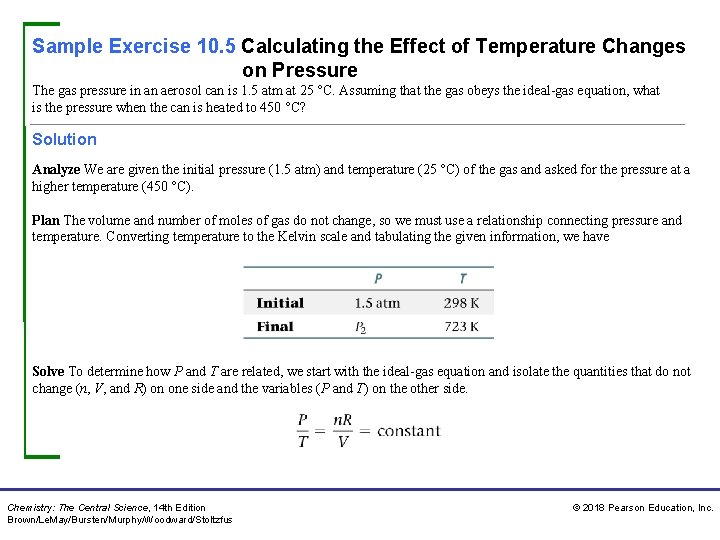 Sample Exercise 10.5 Calculating the Effect of Temperature Changes on Pressure

The gas pressure in an aerosol can is 1.5 atm at 25 °C. Assuming that the gas obeys the ideal-gas equation, what is the pressure when the can is heated to 450 °C?

Solution

Analyze We are given the initial pressure (1.5 atm) and temperature (25 °C) of the gas and asked for the pressure at a higher temperature (450 °C).

Plan The volume and number of moles of gas do not change, so we must use a relationship connecting pressure and temperature. Converting temperature to the Kelvin scale and tabulating the given information, we have

| | $P$ | $T$ |
|---|---|---|
| Initial | 1.5 atm | 298 K |
| Final | $P_2$ | 723 K |

Solve To determine how $P$ and $T$ are related, we start with the ideal-gas equation and isolate the quantities that do not change ($n$, $V$, and $R$) on one side and the variables ($P$ and $T$) on the other side.

$\frac{P}{T} = \frac{nR}{V} = \text{constant}$

Chemistry: The Central Science, 14th Edition
Brown/LeMay/Bursten/Murphy/Woodward/Stoltzfus

© 2018 Pearson Education, Inc.